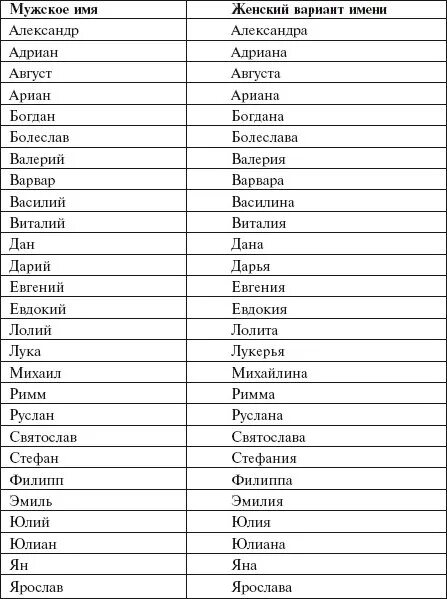 | Мужское имя | Женский вариант имени |
|---|---|
| Александр | Александра |
| Адриан | Адриана |
| Август | Августа |
| Ариан | Ариана |
| Богдан | Богдана |
| Болеслав | Болеслава |
| Валерий | Валерия |
| Варвар | Варвара |
| Василий | Василина |
| Виталий | Виталия |
| Дан | Дана |
| Дарий | Дарья |
| Евгений | Евгения |
| Евдокий | Евдокия |
| Лолий | Лолита |
| Лука | Лукерья |
| Михаил | Михайлина |
| Римм | Римма |
| Руслан | Руслана |
| Святослав | Святослава |
| Стефан | Стефания |
| Филипп | Филиппа |
| Эмиль | Эмилия |
| Юлий | Юлия |
| Юлиан | Юлиана |
| Ян | Яна |
| Ярослав | Ярослава |